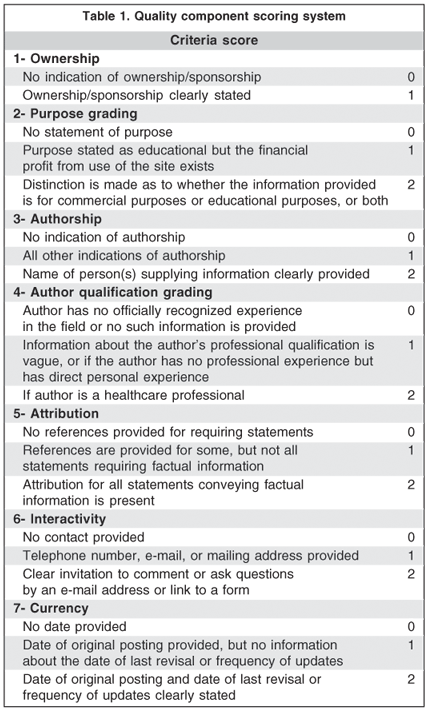 Table 1. Quality component scoring system

| Criteria score | |
|---|---|
| **1- Ownership** | |
| No indication of ownership/sponsorship | 0 |
| Ownership/sponsorship clearly stated | 1 |
| **2- Purpose grading** | |
| No statement of purpose | 0 |
| Purpose stated as educational but the financial profit from use of the site exists | 1 |
| Distinction is made as to whether the information provided is for commercial purposes or educational purposes, or both | 2 |
| **3- Authorship** | |
| No indication of authorship | 0 |
| All other indications of authorship | 1 |
| Name of person(s) supplying information clearly provided | 2 |
| **4- Author qualification grading** | |
| Author has no officially recognized experience in the field or no such information is provided | 0 |
| Information about the author's professional qualification is vague, or if the author has no professional experience but has direct personal experience | 1 |
| If author is a healthcare professional | 2 |
| **5- Attribution** | |
| No references provided for requiring statements | 0 |
| References are provided for some, but not all statements requiring factual information | 1 |
| Attribution for all statements conveying factual information is present | 2 |
| **6- Interactivity** | |
| No contact provided | 0 |
| Telephone number, e-mail, or mailing address provided | 1 |
| Clear invitation to comment or ask questions by an e-mail address or link to a form | 2 |
| **7- Currency** | |
| No date provided | 0 |
| Date of original posting provided, but no information about the date of last revisal or frequency of updates | 1 |
| Date of original posting and date of last revisal or frequency of updates clearly stated | 2 |